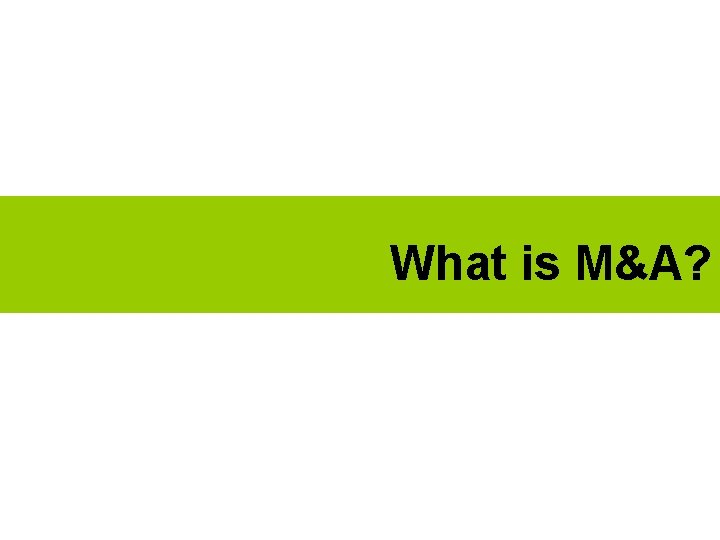 What is M&A?